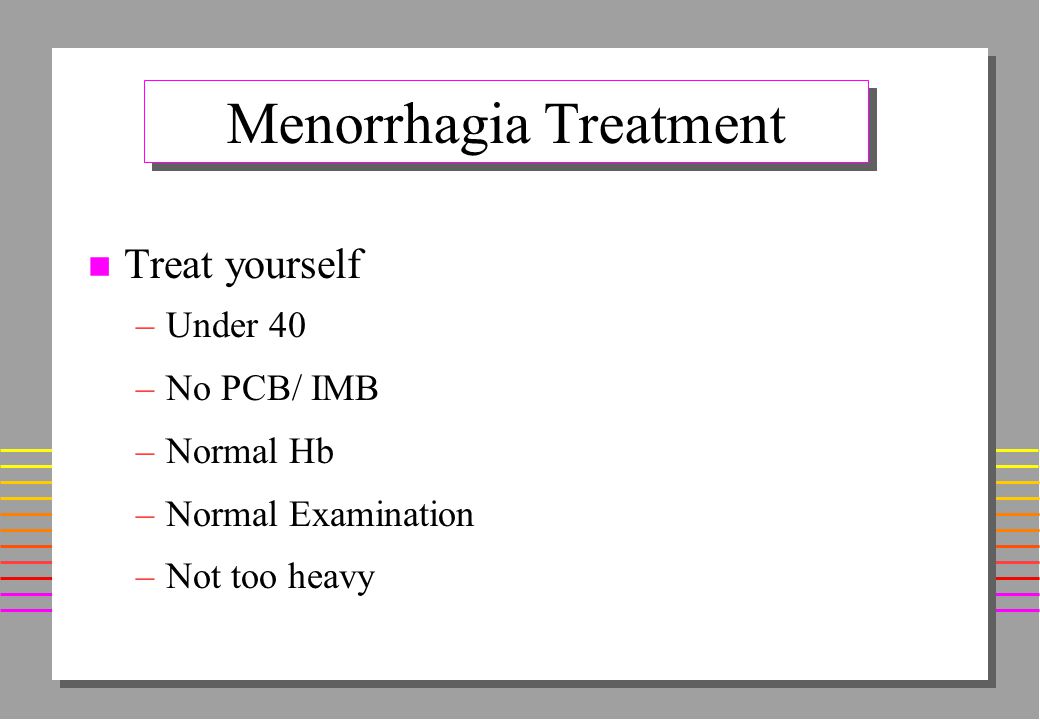 Menorrhagia Treatment

Treat yourself

– Under 40
– No PCB/ IMB
– Normal Hb
– Normal Examination
– Not too heavy